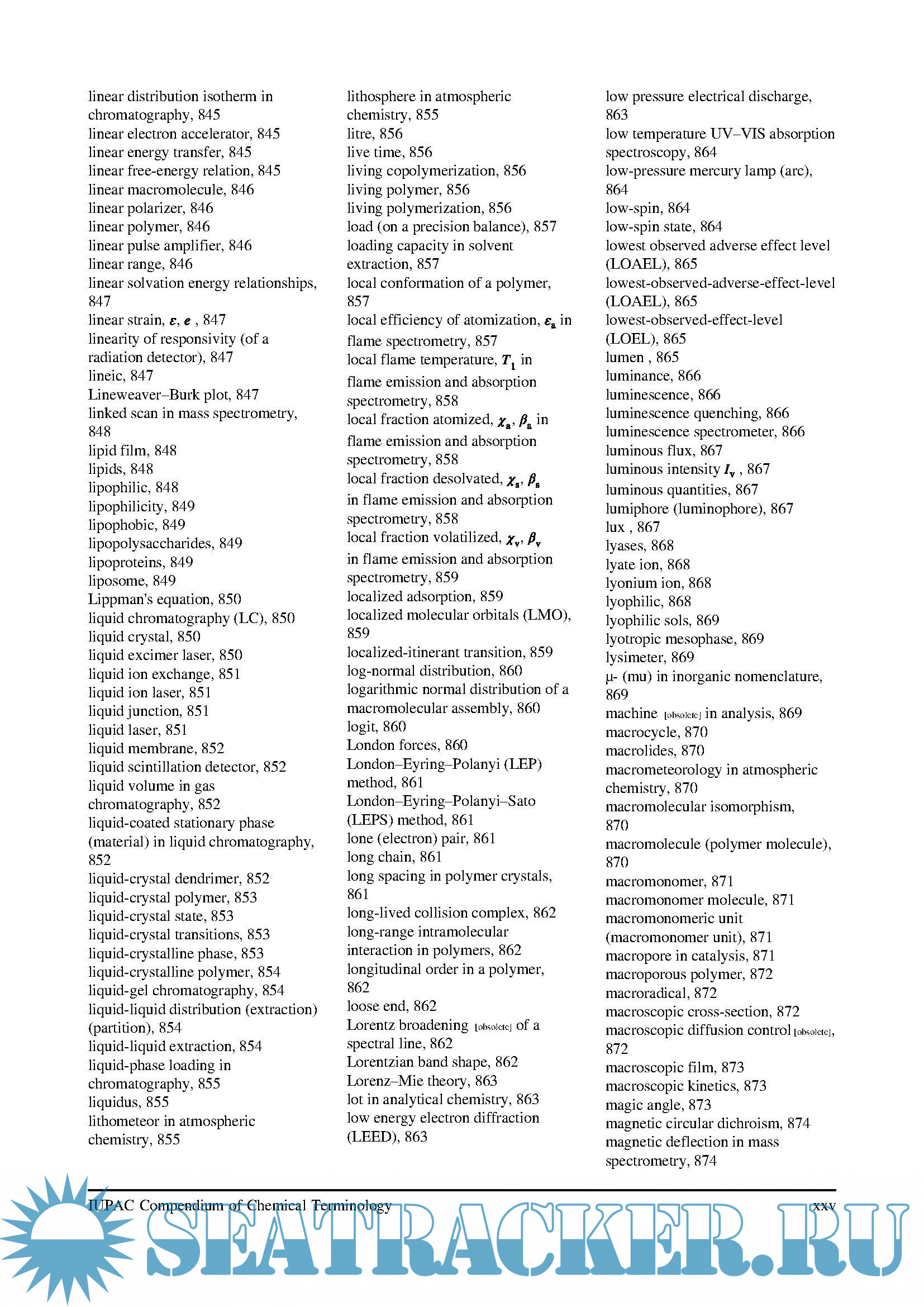 linear distribution isotherm in chromatography, 845
linear electron accelerator, 845
linear energy transfer, 845
linear free-energy relation, 845
linear macromolecule, 846
linear polarizer, 846
linear polymer, 846
linear pulse amplifier, 846
linear range, 846
linear solvation energy relationships, 847
linear strain, $\varepsilon$, $e$ , 847
linearity of responsivity (of a radiation detector), 847
lineic, 847
Lineweaver–Burk plot, 847
linked scan in mass spectrometry, 848
lipid film, 848
lipids, 848
lipophilic, 848
lipophilicity, 849
lipophobic, 849
lipopolysaccharides, 849
lipoproteins, 849
liposome, 849
Lippman's equation, 850
liquid chromatography (LC), 850
liquid crystal, 850
liquid excimer laser, 850
liquid ion exchange, 851
liquid ion laser, 851
liquid junction, 851
liquid laser, 851
liquid membrane, 852
liquid scintillation detector, 852
liquid volume in gas chromatography, 852
liquid-coated stationary phase (material) in liquid chromatography, 852
liquid-crystal dendrimer, 852
liquid-crystal polymer, 853
liquid-crystal state, 853
liquid-crystal transitions, 853
liquid-crystalline phase, 853
liquid-crystalline polymer, 854
liquid-gel chromatography, 854
liquid-liquid distribution (extraction) (partition), 854
liquid-liquid extraction, 854
liquid-phase loading in chromatography, 855
liquidus, 855
lithometeor in atmospheric chemistry, 855

lithosphere in atmospheric chemistry, 855
litre, 856
live time, 856
living copolymerization, 856
living polymer, 856
living polymerization, 856
load (on a precision balance), 857
loading capacity in solvent extraction, 857
local conformation of a polymer, 857
local efficiency of atomization, $\varepsilon_a$ in flame spectrometry, 857
local flame temperature, $T_1$ in flame emission and absorption spectrometry, 858
local fraction atomized, $\chi_a$, $\beta_a$ in flame emission and absorption spectrometry, 858
local fraction desolvated, $\chi_s$, $\beta_s$ in flame emission and absorption spectrometry, 858
local fraction volatilized, $\chi_v$, $\beta_v$ in flame emission and absorption spectrometry, 859
localized adsorption, 859
localized molecular orbitals (LMO), 859
localized-itinerant transition, 859
log-normal distribution, 860
logarithmic normal distribution of a macromolecular assembly, 860
logit, 860
London forces, 860
London–Eyring–Polanyi (LEP) method, 861
London–Eyring–Polanyi–Sato (LEPS) method, 861
lone (electron) pair, 861
long chain, 861
long spacing in polymer crystals, 861
long-lived collision complex, 862
long-range intramolecular interaction in polymers, 862
longitudinal order in a polymer, 862
loose end, 862
Lorentz broadening [obsolete] of a spectral line, 862
Lorentzian band shape, 862
Lorenz–Mie theory, 863
lot in analytical chemistry, 863
low energy electron diffraction (LEED), 863

low pressure electrical discharge, 863
low temperature UV–VIS absorption spectroscopy, 864
low-pressure mercury lamp (arc), 864
low-spin, 864
low-spin state, 864
lowest observed adverse effect level (LOAEL), 865
lowest-observed-adverse-effect-level (LOAEL), 865
lowest-observed-effect-level (LOEL), 865
lumen , 865
luminance, 866
luminescence, 866
luminescence quenching, 866
luminescence spectrometer, 866
luminous flux, 867
luminous intensity $I_v$ , 867
luminous quantities, 867
lumiphore (luminophore), 867
lux , 867
lyases, 868
lyate ion, 868
lyonium ion, 868
lyophilic, 868
lyophilic sols, 869
lyotropic mesophase, 869
lysimeter, 869
μ- (mu) in inorganic nomenclature, 869
machine [obsolete] in analysis, 869
macrocycle, 870
macrolides, 870
macrometeorology in atmospheric chemistry, 870
macromolecular isomorphism, 870
macromolecule (polymer molecule), 870
macromonomer, 871
macromonomer molecule, 871
macromonomeric unit (macromonomer unit), 871
macropore in catalysis, 871
macroporous polymer, 872
macroradical, 872
macroscopic cross-section, 872
macroscopic diffusion control [obsolete], 872
macroscopic film, 873
macroscopic kinetics, 873
magic angle, 873
magnetic circular dichroism, 874
magnetic deflection in mass spectrometry, 874

IUPAC Compendium of Chemical Terminology xxv

SEATRACKER.RU